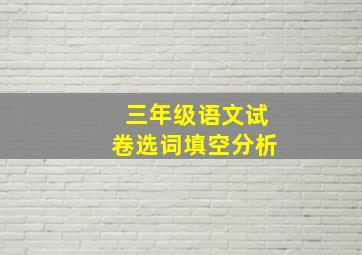 三年级语文试卷选词填空分析